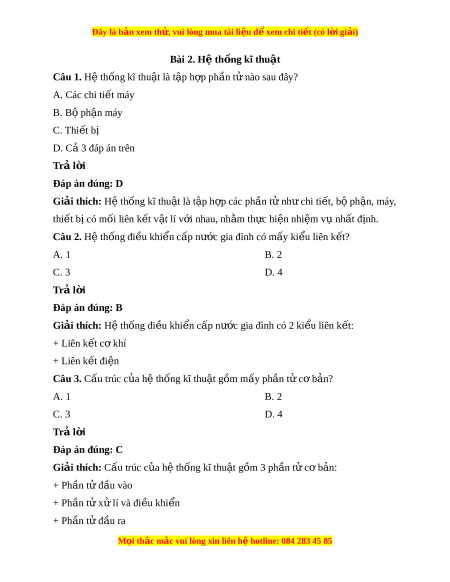 Đây là bản xem thử, vui lòng mua tài liệu để xem chi tiết (có lời giải)

Bài 2. Hệ thống kĩ thuật

Câu 1. Hệ thống kĩ thuật là tập hợp phần tử nào sau đây?

A. Các chi tiết máy

B. Bộ phận máy

C. Thiết bị

D. Cả 3 đáp án trên

Trả lời

Đáp án đúng: D

Giải thích: Hệ thống kĩ thuật là tập hợp các phần tử như chi tiết, bộ phận, máy, thiết bị có mối liên kết vật lí với nhau, nhằm thực hiện nhiệm vụ nhất định.

Câu 2. Hệ thống điều khiển cấp nước gia đình có mấy kiểu liên kết?

A. 1

B. 2

C. 3

D. 4

Trả lời

Đáp án đúng: B

Giải thích: Hệ thống điều khiển cấp nước gia đình có 2 kiểu liên kết:

+ Liên kết cơ khí

+ Liên kết điện

Câu 3. Cấu trúc của hệ thống kĩ thuật gồm mấy phần tử cơ bản?

A. 1

B. 2

C. 3

D. 4

Trả lời

Đáp án đúng: C

Giải thích: Cấu trúc của hệ thống kĩ thuật gồm 3 phần tử cơ bản:

+ Phần tử đầu vào

+ Phần tử xử lí và điều khiển

+ Phần tử đầu ra

Mọi thắc mắc vui lòng xin liên hệ hotline: 084 283 45 85